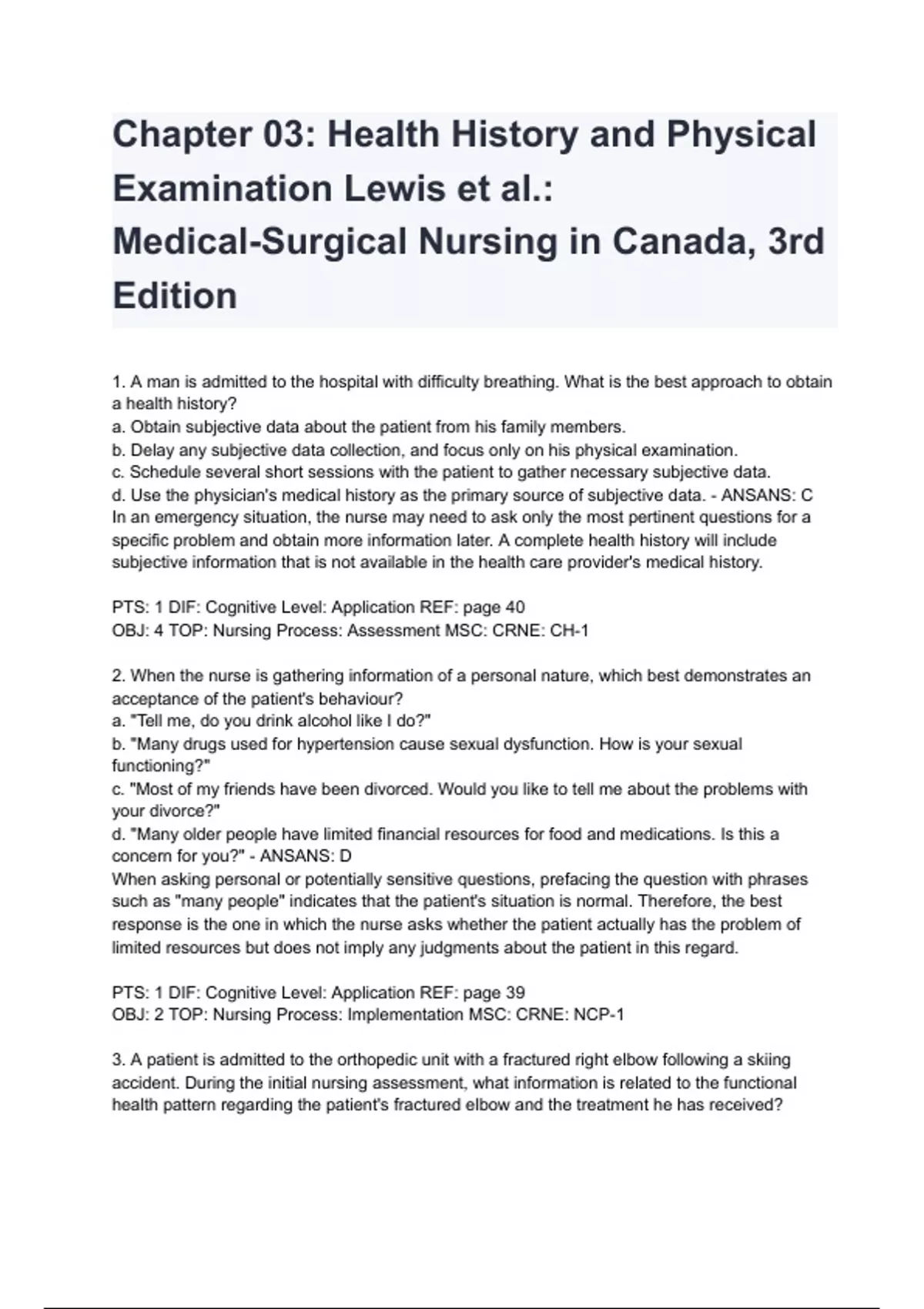 Chapter 03: Health History and Physical Examination Lewis et al.: Medical-Surgical Nursing in Canada, 3rd Edition

1. A man is admitted to the hospital with difficulty breathing. What is the best approach to obtain a health history?
a. Obtain subjective data about the patient from his family members.
b. Delay any subjective data collection, and focus only on his physical examination.
c. Schedule several short sessions with the patient to gather necessary subjective data.
d. Use the physician's medical history as the primary source of subjective data. - ANSANS: C
In an emergency situation, the nurse may need to ask only the most pertinent questions for a specific problem and obtain more information later. A complete health history will include subjective information that is not available in the health care provider's medical history.

PTS: 1 DIF: Cognitive Level: Application REF: page 40
OBJ: 4 TOP: Nursing Process: Assessment MSC: CRNE: CH-1

2. When the nurse is gathering information of a personal nature, which best demonstrates an acceptance of the patient's behaviour?
a. "Tell me, do you drink alcohol like I do?"
b. "Many drugs used for hypertension cause sexual dysfunction. How is your sexual functioning?"
c. "Most of my friends have been divorced. Would you like to tell me about the problems with your divorce?"
d. "Many older people have limited financial resources for food and medications. Is this a concern for you?" - ANSANS: D
When asking personal or potentially sensitive questions, prefacing the question with phrases such as "many people" indicates that the patient's situation is normal. Therefore, the best response is the one in which the nurse asks whether the patient actually has the problem of limited resources but does not imply any judgments about the patient in this regard.

PTS: 1 DIF: Cognitive Level: Application REF: page 39
OBJ: 2 TOP: Nursing Process: Implementation MSC: CRNE: NCP-1

3. A patient is admitted to the orthopedic unit with a fractured right elbow following a skiing accident. During the initial nursing assessment, what information is related to the functional health pattern regarding the patient's fractured elbow and the treatment he has received?